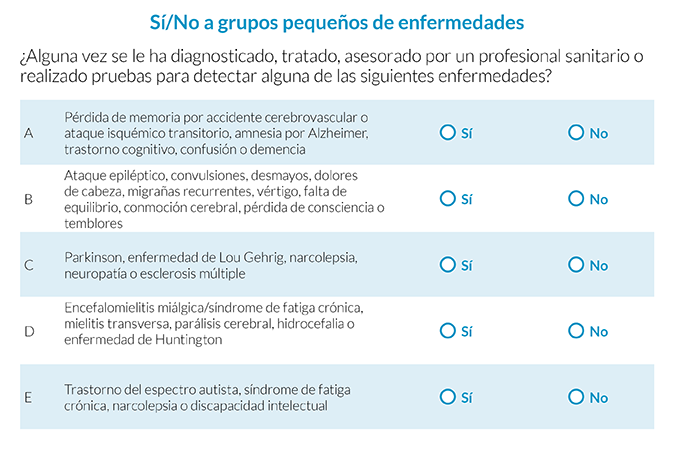 Sí/No a grupos pequeños de enfermedades

¿Alguna vez se le ha diagnosticado, tratado, asesorado por un profesional sanitario o realizado pruebas para detectar alguna de las siguientes enfermedades?

| | | | |
|---|---|---|---|
| A | Pérdida de memoria por accidente cerebrovascular o ataque isquémico transitorio, amnesia por Alzheimer, trastorno cognitivo, confusión o demencia | Sí | No |
| B | Ataque epiléptico, convulsiones, desmayos, dolores de cabeza, migrañas recurrentes, vértigo, falta de equilibrio, conmoción cerebral, pérdida de consciencia o temblores | Sí | No |
| C | Parkinson, enfermedad de Lou Gehrig, narcolepsia, neuropatía o esclerosis múltiple | Sí | No |
| D | Encefalomielitis miálgica/síndrome de fatiga crónica, mielitis transversa, parálisis cerebral, hidrocefalia o enfermedad de Huntington | Sí | No |
| E | Trastorno del espectro autista, síndrome de fatiga crónica, narcolepsia o discapacidad intelectual | Sí | No |